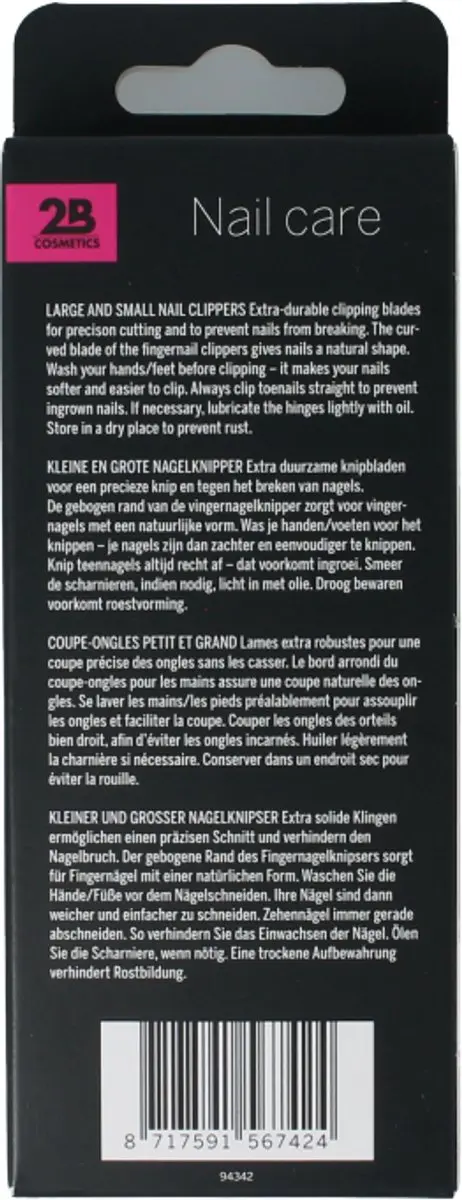 2B COSMETICS

Nail care

LARGE AND SMALL NAIL CLIPPERS Extra-durable clipping blades for precison cutting and to prevent nails from breaking. The curved blade of the fingernail clippers gives nails a natural shape. Wash your hands/feet before clipping – it makes your nails softer and easier to clip. Always clip toenails straight to prevent ingrown nails. If necessary, lubricate the hinges lightly with oil. Store in a dry place to prevent rust.

KLEINE EN GROTE NAGELKNIPPER Extra duurzame knipbladen voor een precieze knip en tegen het breken van nagels. De gebogen rand van de vingernagelknipper zorgt voor vingernagels met een natuurlijke vorm. Was je handen/voeten voor het knippen – je nagels zijn dan zachter en eenvoudiger te knippen. Knip teennagels altijd recht af – dat voorkomt ingroei. Smeer de scharnieren, indien nodig, licht in met olie. Droog bewaren voorkomt roestvorming.

COUPE-ONGLES PETIT ET GRAND Lames extra robustes pour une coupe précise des ongles sans les casser. Le bord arrondi du coupe-ongles pour les mains assure une coupe naturelle des ongles. Se laver les mains/les pieds préalablement pour assouplir les ongles et faciliter la coupe. Couper les ongles des orteils bien droit, afin d'éviter les ongles incarnés. Huiler légèrement la charnière si nécessaire. Conserver dans un endroit sec pour éviter la rouille.

KLEINER UND GROSSER NAGELKNIPSER Extra solide Klingen ermöglichen einen präzisen Schnitt und verhindern den Nagelbruch. Der gebogene Rand des Fingernagelknipsers sorgt für Fingernägel mit einer natürlichen Form. Waschen Sie die Hände/Füße vor dem Nägelschneiden. Ihre Nägel sind dann weicher und einfacher zu schneiden. Zehennägel immer gerade abschneiden. So verhindern Sie das Einwachsen der Nägel. Ölen Sie die Scharniere, wenn nötig. Eine trockene Aufbewahrung verhindert Rostbildung.

8 717591 567424

94342